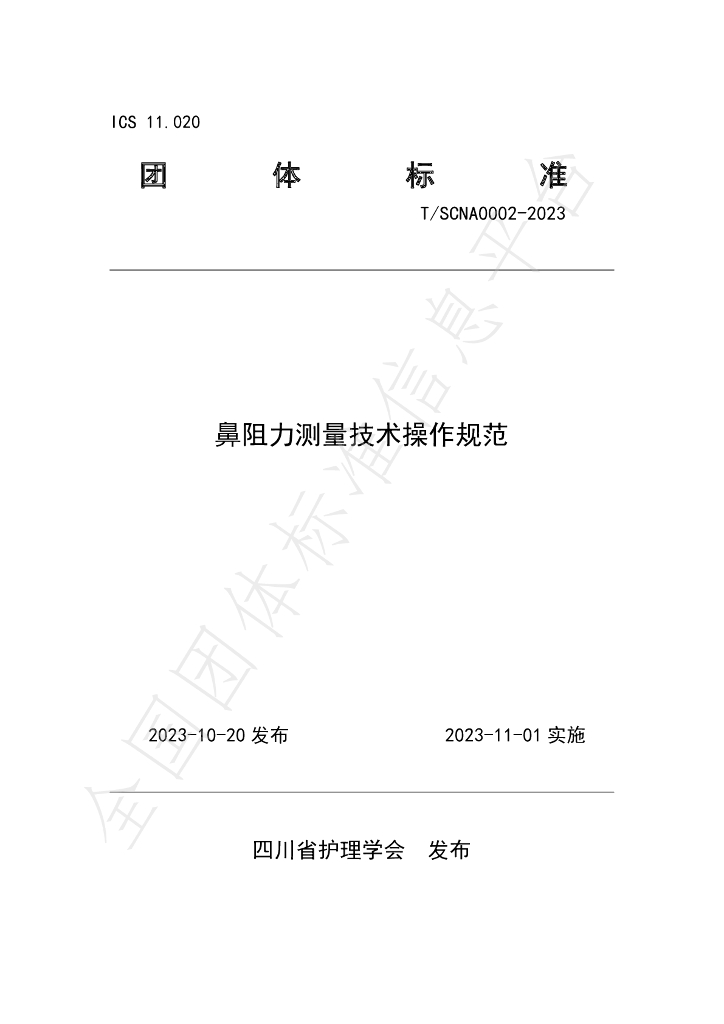 ICS 11.020

团 体 标 准

T/SCNA0002-2023

鼻阻力测量技术操作规范

2023-10-20发布

2023-11-01实施

四川省护理学会 发布

全国团体标准信息平台